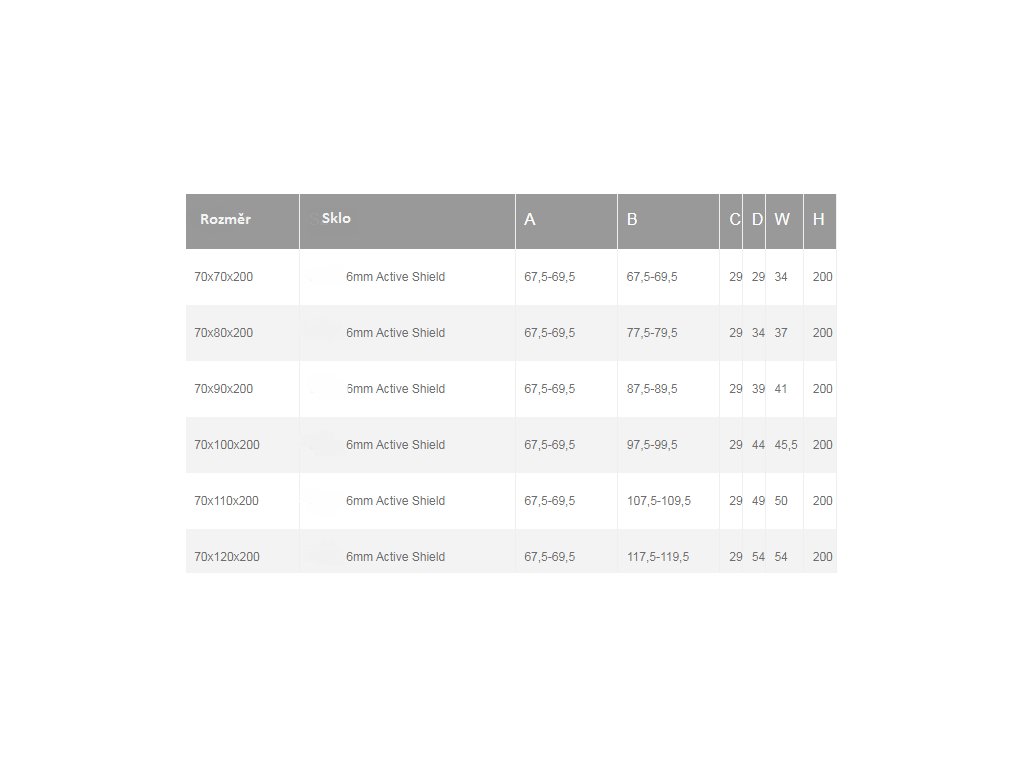 | Rozměr | Sklo | A | B | C | D | W | H |
|---|---|---|---|---|---|---|---|
| 70x70x200 | 6mm Active Shield | 67,5-69,5 | 67,5-69,5 | 29 | 29 | 34 | 200 |
| 70x80x200 | 6mm Active Shield | 67,5-69,5 | 77,5-79,5 | 29 | 34 | 37 | 200 |
| 70x90x200 | 6mm Active Shield | 67,5-69,5 | 87,5-89,5 | 29 | 39 | 41 | 200 |
| 70x100x200 | 6mm Active Shield | 67,5-69,5 | 97,5-99,5 | 29 | 44 | 45,5 | 200 |
| 70x110x200 | 6mm Active Shield | 67,5-69,5 | 107,5-109,5 | 29 | 49 | 50 | 200 |
| 70x120x200 | 6mm Active Shield | 67,5-69,5 | 117,5-119,5 | 29 | 54 | 54 | 200 |